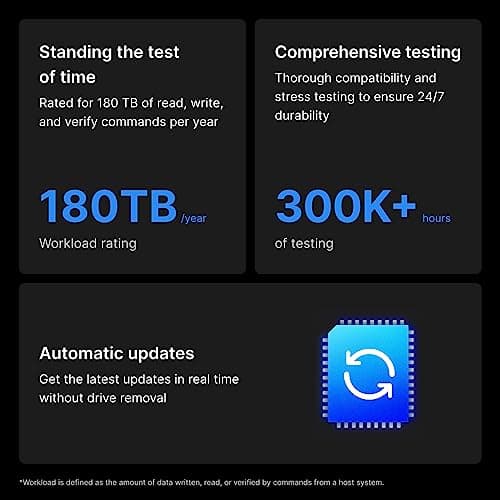 Standing the test of time

Rated for 180 TB of read, write, and verify commands per year

180TB /year

Workload rating

Comprehensive testing

Thorough compatibility and stress testing to ensure 24/7 durability

300K+ hours

of testing

Automatic updates

Get the latest updates in real time without drive removal

*Workload is defined as the amount of data written, read, or verified by commands from a host system.